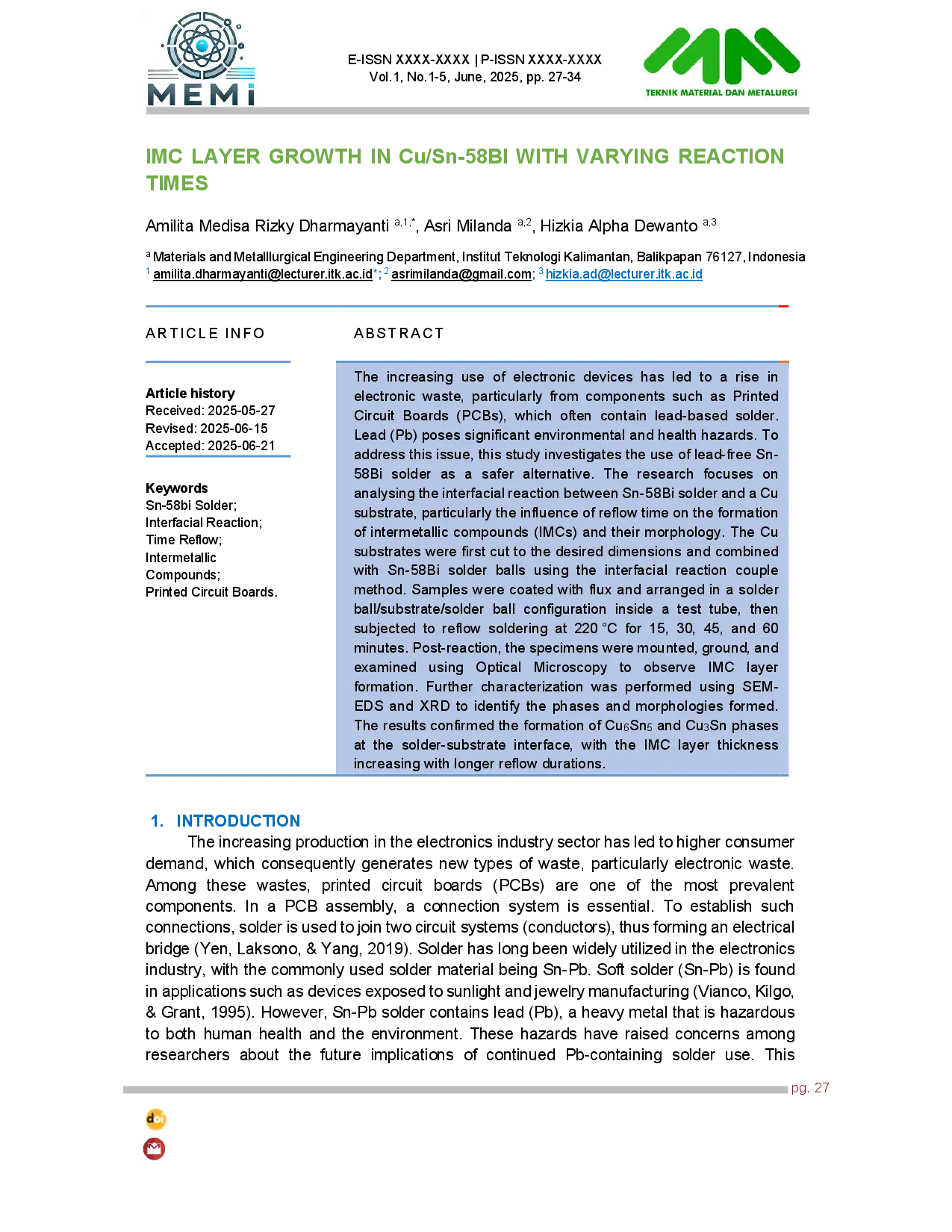 MEMI

E-ISSN XXXX-XXXX | P-ISSN XXXX-XXXX
Vol.1, No.1-5, June, 2025, pp. 27-34

TEKNIK MATERIAL DAN METALURGI

IMC LAYER GROWTH IN Cu/Sn-58BI WITH VARYING REACTION TIMES

Amilita Medisa Rizky Dharmayanti $^{a,1,*}$, Asri Milanda $^{a,2}$, Hizkia Alpha Dewanto $^{a,3}$

$^{a}$ Materials and Metalllurgical Engineering Department, Institut Teknologi Kalimantan, Balikpapan 76127, Indonesia
$^{1}$ amilita.dharmayanti@lecturer.itk.ac.id*; $^{2}$ asrimilanda@gmail.com; $^{3}$ hizkia.ad@lecturer.itk.ac.id

ARTICLE INFO

Article history
Received: 2025-05-27
Revised: 2025-06-15
Accepted: 2025-06-21

Keywords
Sn-58bi Solder;
Interfacial Reaction;
Time Reflow;
Intermetallic Compounds;
Printed Circuit Boards.

ABSTRACT

The increasing use of electronic devices has led to a rise in electronic waste, particularly from components such as Printed Circuit Boards (PCBs), which often contain lead-based solder. Lead (Pb) poses significant environmental and health hazards. To address this issue, this study investigates the use of lead-free Sn-58Bi solder as a safer alternative. The research focuses on analysing the interfacial reaction between Sn-58Bi solder and a Cu substrate, particularly the influence of reflow time on the formation of intermetallic compounds (IMCs) and their morphology. The Cu substrates were first cut to the desired dimensions and combined with Sn-58Bi solder balls using the interfacial reaction couple method. Samples were coated with flux and arranged in a solder ball/substrate/solder ball configuration inside a test tube, then subjected to reflow soldering at 220 °C for 15, 30, 45, and 60 minutes. Post-reaction, the specimens were mounted, ground, and examined using Optical Microscopy to observe IMC layer formation. Further characterization was performed using SEM-EDS and XRD to identify the phases and morphologies formed. The results confirmed the formation of $Cu_6Sn_5$ and $Cu_3Sn$ phases at the solder-substrate interface, with the IMC layer thickness increasing with longer reflow durations.

1. INTRODUCTION

The increasing production in the electronics industry sector has led to higher consumer demand, which consequently generates new types of waste, particularly electronic waste. Among these wastes, printed circuit boards (PCBs) are one of the most prevalent components. In a PCB assembly, a connection system is essential. To establish such connections, solder is used to join two circuit systems (conductors), thus forming an electrical bridge (Yen, Laksono, & Yang, 2019). Solder has long been widely utilized in the electronics industry, with the commonly used solder material being Sn-Pb. Soft solder (Sn-Pb) is found in applications such as devices exposed to sunlight and jewelry manufacturing (Vianco, Kilgo, & Grant, 1995). However, Sn-Pb solder contains lead (Pb), a heavy metal that is hazardous to both human health and the environment. These hazards have raised concerns among researchers about the future implications of continued Pb-containing solder use. This

pg. 27